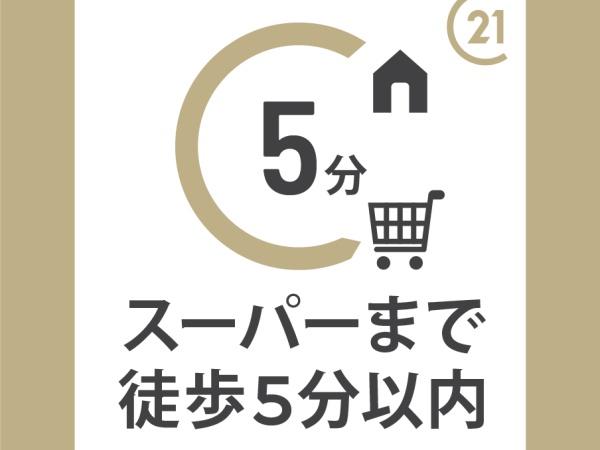 21

5分

スーパーまで
徒歩5分以内